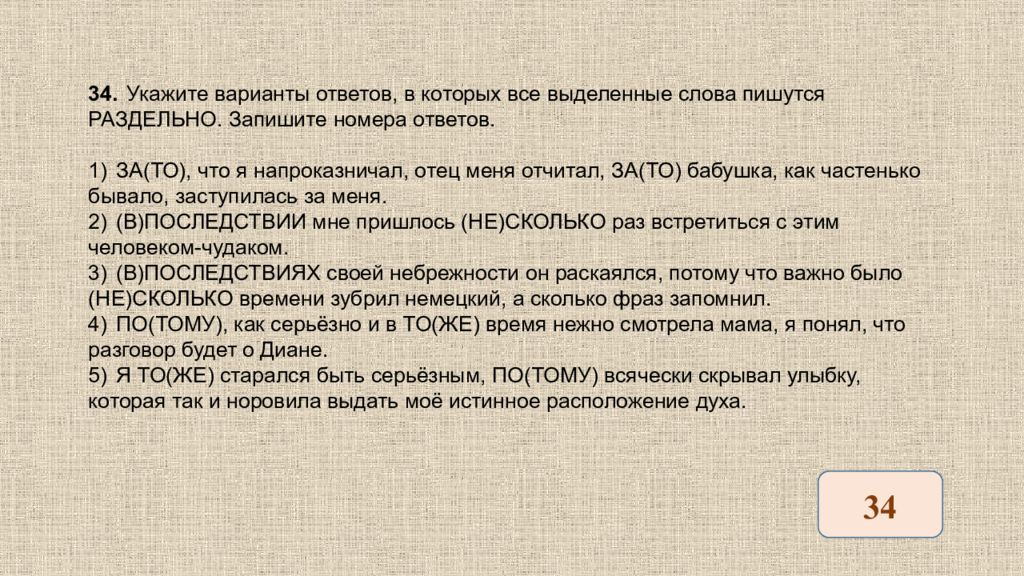 34. Укажите варианты ответов, в которых все выделенные слова пишутся РАЗДЕЛЬНО. Запишите номера ответов.

1) ЗА(ТО), что я напроказничал, отец меня отчитал, ЗА(ТО) бабушка, как частенько бывало, заступилась за меня.
2) (В)ПОСЛЕДСТВИИ мне пришлось (НЕ)СКОЛЬКО раз встретиться с этим человеком-чудаком.
3) (В)ПОСЛЕДСТВИЯХ своей небрежности он раскаялся, потому что важно было (НЕ)СКОЛЬКО времени зубрил немецкий, а сколько фраз запомнил.
4) ПО(ТОМУ), как серьёзно и в ТО(ЖЕ) время нежно смотрела мама, я понял, что разговор будет о Диане.
5) Я ТО(ЖЕ) старался быть серьёзным, ПО(ТОМУ) всячески скрывал улыбку, которая так и норовила выдать моё истинное расположение духа.

34